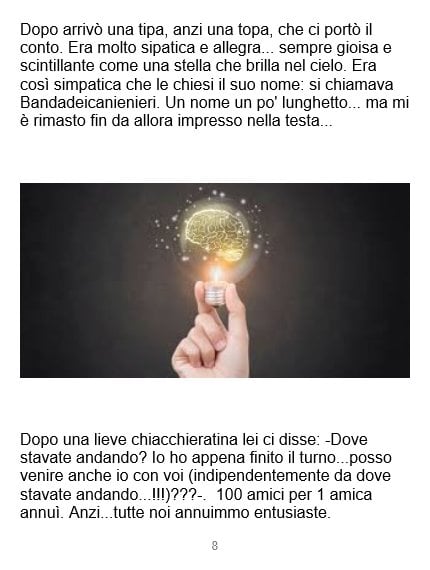 Dopo arrivò una tipa, anzi una topa, che ci portò il conto. Era molto sipatica e allegra... sempre gioisa e scintillante come una stella che brilla nel cielo. Era così simpatica che le chiesi il suo nome: si chiamava Bandadeicanienieri. Un nome un po' lunghetto... ma mi è rimasto fin da allora impresso nella testa...

Dopo una lieve chiacchieratina lei ci disse: -Dove stavate andando? Io ho appena finito il turno...posso venire anche io con voi (indipendentemente da dove stavate andando...!!!)???-. 100 amici per 1 amica annuì. Anzi...tutte noi annuimmo entusiaste.

8